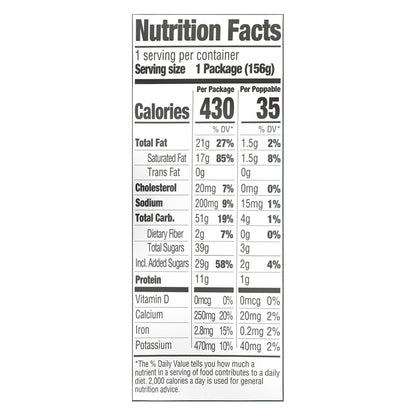 Nutrition Facts

1 serving per container
Serving size 1 Package (156g)

|  | Per Package |  | Per Poppable |  |
|---|---|---|---|---|
| Calories | 430 |  | 35 |  |
|  |  | % DV* |  | % DV* |
| Total Fat | 21g | 27% | 1.5g | 2% |
| Saturated Fat | 17g | 85% | 1.5g | 8% |
| Trans Fat | 0g |  | 0g |  |
| Cholesterol | 20mg | 7% | 0mg | 0% |
| Sodium | 200mg | 9% | 15mg | 1% |
| Total Carb. | 51g | 19% | 4g | 1% |
| Dietary Fiber | 2g | 7% | 0g | 0% |
| Total Sugars | 39g |  | 3g |  |
| Incl. Added Sugars | 29g | 58% | 2g | 4% |
| Protein | 11g |  | 1g |  |
| Vitamin D | 0mcg | 0% | 0mcg | 0% |
| Calcium | 250mg | 20% | 20mg | 2% |
| Iron | 2.8mg | 15% | 0.2mg | 2% |
| Potassium | 470mg | 10% | 40mg | 2% |

*The % Daily Value tells you how much a nutrient in a serving of food contributes to a daily diet. 2,000 calories a day is used for general nutrition advice.